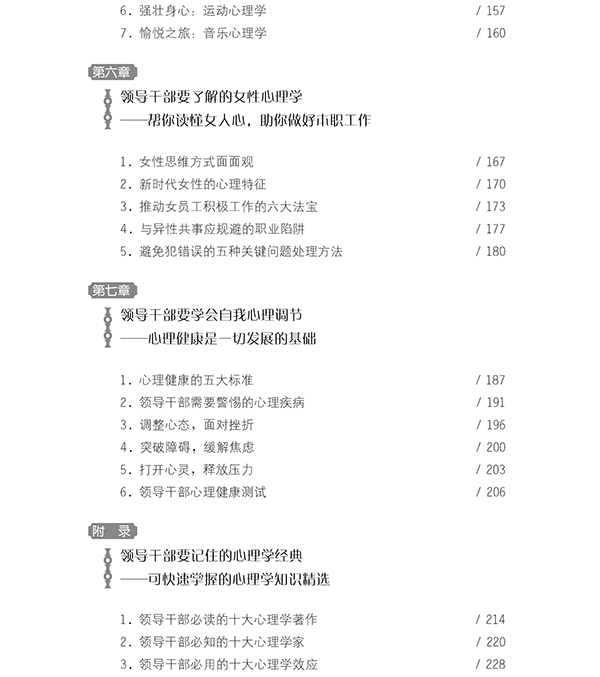 6. 强壮身心：运动心理学 / 157
7. 愉悦之旅：音乐心理学 / 160

第六章

领导干部要了解的女性心理学
——帮你读懂女人心，助你做好本职工作

1. 女性思维方式面面观 / 167
2. 新时代女性的心理特征 / 170
3. 推动女员工积极工作的六大法宝 / 173
4. 与异性共事应规避的职业陷阱 / 177
5. 避免犯错误的五种关键问题处理方法 / 180

第七章

领导干部要学会自我心理调节
——心理健康是一切发展的基础

1. 心理健康的五大标准 / 187
2. 领导干部需要警惕的心理疾病 / 191
3. 调整心态，面对挫折 / 196
4. 突破障碍，缓解焦虑 / 200
5. 打开心灵，释放压力 / 203
6. 领导干部心理健康测试 / 206

附 录

领导干部要记住的心理学经典
——可快速掌握的心理学知识精选

1. 领导干部必读的十大心理学著作 / 214
2. 领导干部必知的十大心理学家 / 220
3. 领导干部必用的十大心理学效应 / 228